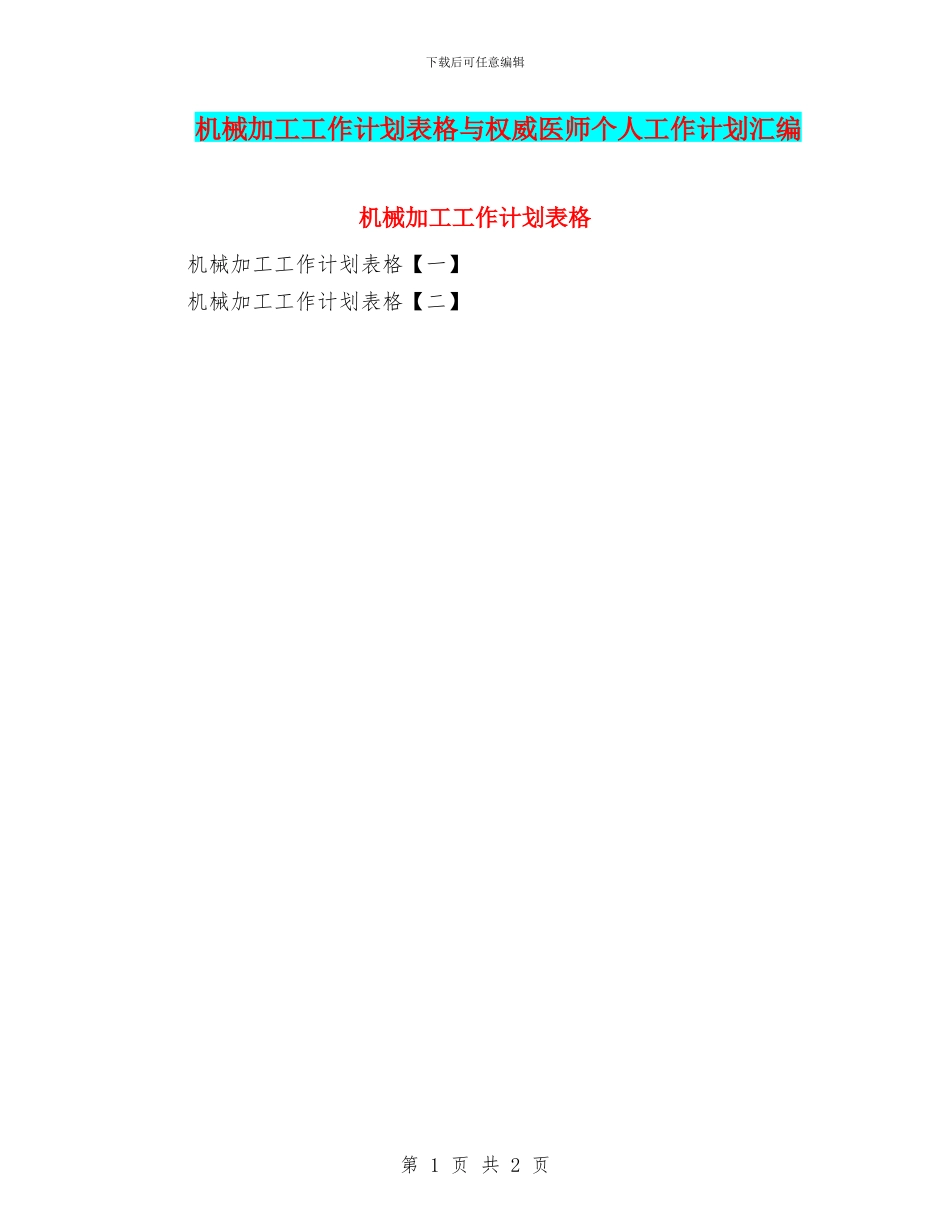 下载后可任意编辑

机械加工工作计划表格与权威医师个人工作计划汇编

机械加工工作计划表格

机械加工工作计划表格【一】

机械加工工作计划表格【二】

第 1 页 共 2 页